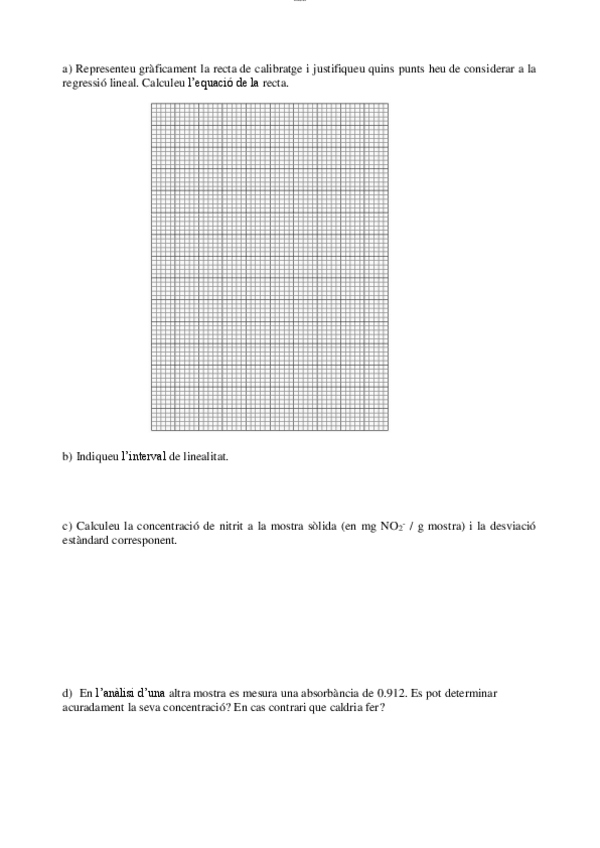 a) Representeu gràficament la recta de calibratge i justifiqueu quins punts heu de considerar a la regressió lineal. Calculeu l'equació de la recta.

b) Indiqueu l'interval de linealitat.

c) Calculeu la concentració de nitrit a la mostra sòlida (en mg $NO_2^-$ / g mostra) i la desviació estàndard corresponent.

d) En l'anàlisi d'una altra mostra es mesura una absorbància de 0.912. Es pot determinar acuradament la seva concentració? En cas contrari que caldria fer?